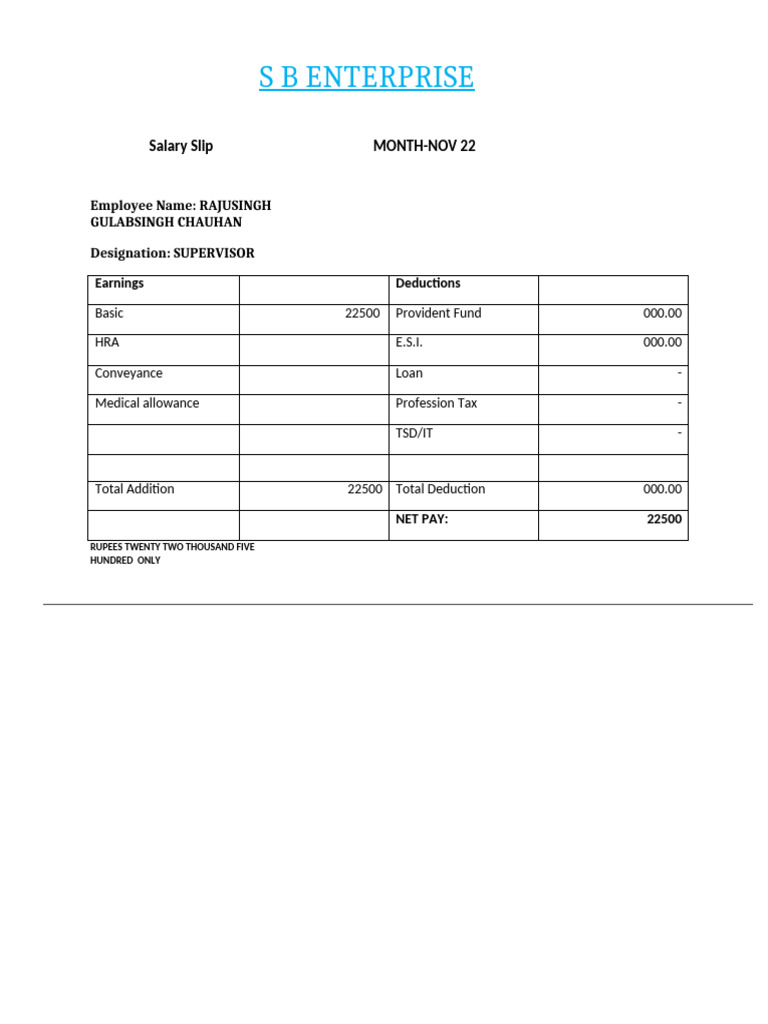 S B ENTERPRISE

Salary Slip MONTH-NOV 22

Employee Name: RAJUSINGH GULABSINGH CHAUHAN

Designation: SUPERVISOR

| Earnings | | Deductions | |
|---|---|---|---|
| Basic | 22500 | Provident Fund | 000.00 |
| HRA | | E.S.I. | 000.00 |
| Conveyance | | Loan | - |
| Medical allowance | | Profession Tax | - |
| | | TSD/IT | - |
| | | | |
| Total Addition | 22500 | Total Deduction | 000.00 |
| | | NET PAY: | 22500 |

RUPEES TWENTY TWO THOUSAND FIVE HUNDRED ONLY